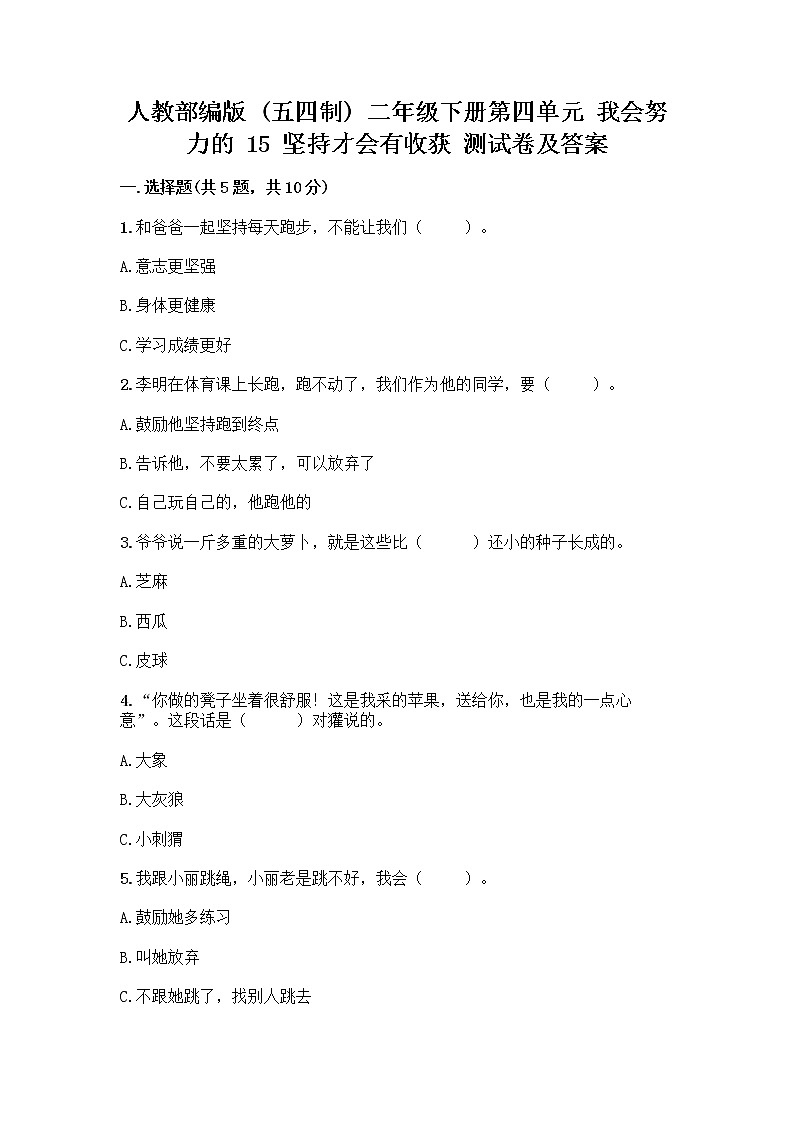 人教部编版（五四制）二年级下册第四单元 我会努力的 15 坚持才会有收获 测试卷及答案

一.选择题(共5题，共10分)

1.和爸爸一起坚持每天跑步，不能让我们（　　）。

A.意志更坚强

B.身体更健康

C.学习成绩更好

2.李明在体育课上长跑，跑不动了，我们作为他的同学，要（　　）。

A.鼓励他坚持跑到终点

B.告诉他，不要太累了，可以放弃了

C.自己玩自己的，他跑他的

3.爷爷说一斤多重的大萝卜，就是这些比（　　）还小的种子长成的。

A.芝麻

B.西瓜

C.皮球

4.“你做的凳子坐着很舒服！这是我采的苹果，送给你，也是我的一点心意”。这段话是（　　）对獾说的。

A.大象

B.大灰狼

C.小刺猬

5.我跟小丽跳绳，小丽老是跳不好，我会（　　）。

A.鼓励她多练习

B.叫她放弃

C.不跟她跳了，找别人跳去